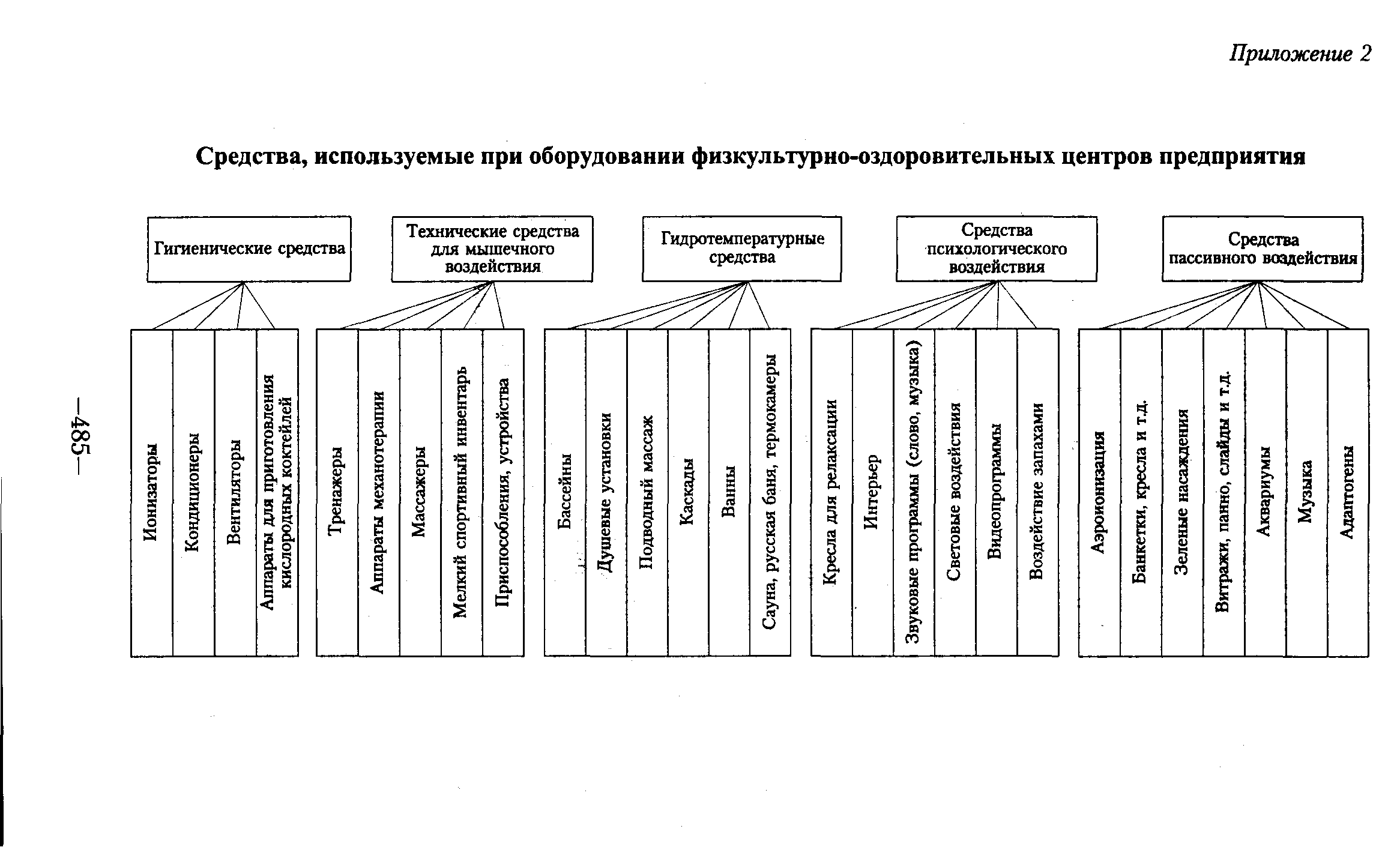 Приложение 2

Средства, используемые при оборудовании физкультурно-оздоровительных центров предприятия

Гигиенические средства

Ионизаторы
Кондиционеры
Вентиляторы
Аппараты для приготовления кислородных коктейлей

Технические средства для мышечного воздействия

Тренажеры
Аппараты механотерапии
Массажеры
Мелкий спортивный инвентарь
Приспособления, устройства

Гидротемпературные средства

Бассейны
Душевые установки
Подводный массаж
Каскады
Ванны
Сауна, русская баня, термокамеры

Средства психологического воздействия

Кресла для релаксации
Интерьер
Звуковые программы (слово, музыка)
Световые воздействия
Видеопрограммы
Воздействие запахами

Средства пассивного воздействия

Аэроионизация
Банкетки, кресла и т.д.
Зеленые насаждения
Витражи, панно, слайды и т.д.
Аквариумы
Музыка
Адаптогены

—485—